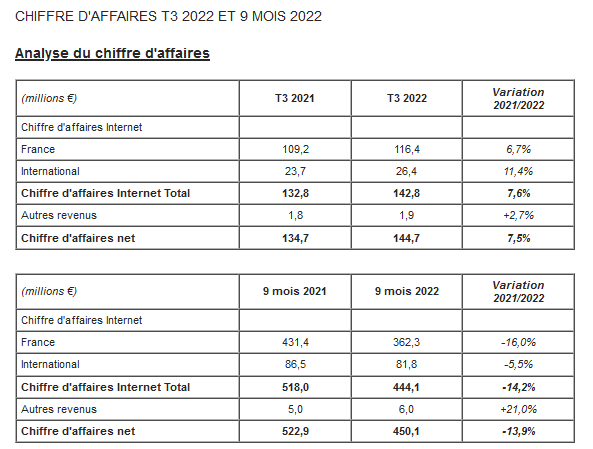 CHIFFRE D'AFFAIRES T3 2022 ET 9 MOIS 2022

Analyse du chiffre d'affaires

| (millions €) | T3 2021 | T3 2022 | Variation 2021/2022 |
|---|---|---|---|
| Chiffre d'affaires Internet | | | |
| France | 109,2 | 116,4 | 6,7% |
| International | 23,7 | 26,4 | 11,4% |
| Chiffre d'affaires Internet Total | 132,8 | 142,8 | 7,6% |
| Autres revenus | 1,8 | 1,9 | +2,7% |
| Chiffre d'affaires net | 134,7 | 144,7 | 7,5% |

| (millions €) | 9 mois 2021 | 9 mois 2022 | Variation 2021/2022 |
|---|---|---|---|
| Chiffre d'affaires Internet | | | |
| France | 431,4 | 362,3 | -16,0% |
| International | 86,5 | 81,8 | -5,5% |
| Chiffre d'affaires Internet Total | 518,0 | 444,1 | -14,2% |
| Autres revenus | 5,0 | 6,0 | +21,0% |
| Chiffre d'affaires net | 522,9 | 450,1 | -13,9% |